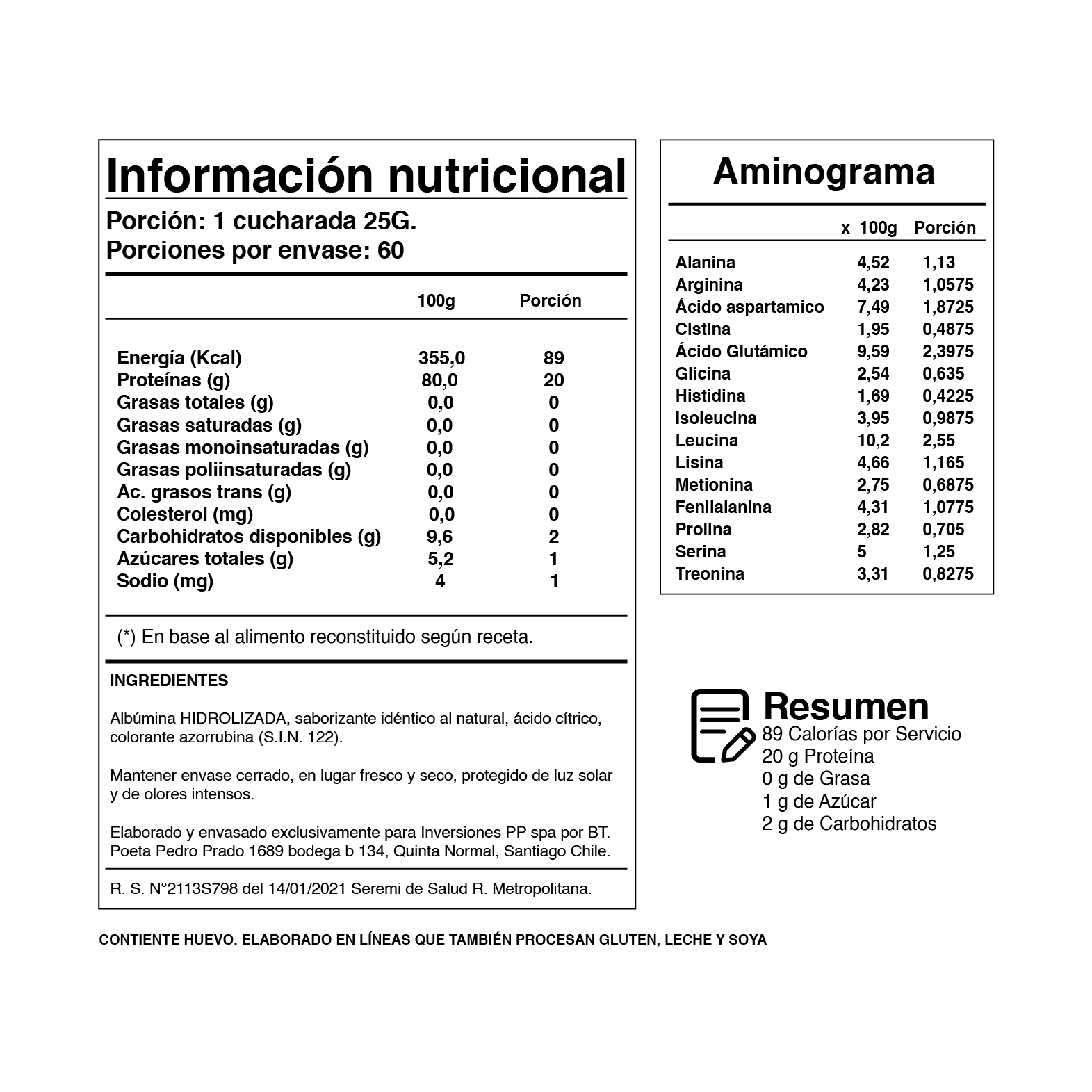 Información nutricional

Porción: 1 cucharada 25G.
Porciones por envase: 60

| | 100g | Porción |
|---|---|---|
| Energía (Kcal) | 355,0 | 89 |
| Proteínas (g) | 80,0 | 20 |
| Grasas totales (g) | 0,0 | 0 |
| Grasas saturadas (g) | 0,0 | 0 |
| Grasas monoinsaturadas (g) | 0,0 | 0 |
| Grasas poliinsaturadas (g) | 0,0 | 0 |
| Ac. grasos trans (g) | 0,0 | 0 |
| Colesterol (mg) | 0,0 | 0 |
| Carbohidratos disponibles (g) | 9,6 | 2 |
| Azúcares totales (g) | 5,2 | 1 |
| Sodio (mg) | 4 | 1 |

(*) En base al alimento reconstituido según receta.

INGREDIENTES

Albúmina HIDROLIZADA, saborizante idéntico al natural, ácido cítrico, colorante azorrubina (S.I.N. 122).

Mantener envase cerrado, en lugar fresco y seco, protegido de luz solar y de olores intensos.

Elaborado y envasado exclusivamente para Inversiones PP spa por BT. Poeta Pedro Prado 1689 bodega b 134, Quinta Normal, Santiago Chile.

R. S. N°2113S798 del 14/01/2021 Seremi de Salud R. Metropolitana.

Aminograma

| | x 100g | Porción |
|---|---|---|
| Alanina | 4,52 | 1,13 |
| Arginina | 4,23 | 1,0575 |
| Ácido aspartamico | 7,49 | 1,8725 |
| Cistina | 1,95 | 0,4875 |
| Ácido Glutámico | 9,59 | 2,3975 |
| Glicina | 2,54 | 0,635 |
| Histidina | 1,69 | 0,4225 |
| Isoleucina | 3,95 | 0,9875 |
| Leucina | 10,2 | 2,55 |
| Lisina | 4,66 | 1,165 |
| Metionina | 2,75 | 0,6875 |
| Fenilalanina | 4,31 | 1,0775 |
| Prolina | 2,82 | 0,705 |
| Serina | 5 | 1,25 |
| Treonina | 3,31 | 0,8275 |

Resumen
89 Calorías por Servicio
20 g Proteína
0 g de Grasa
1 g de Azúcar
2 g de Carbohidratos

CONTIENTE HUEVO. ELABORADO EN LÍNEAS QUE TAMBIÉN PROCESAN GLUTEN, LECHE Y SOYA